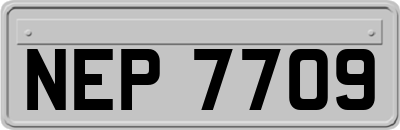 NEP 7709